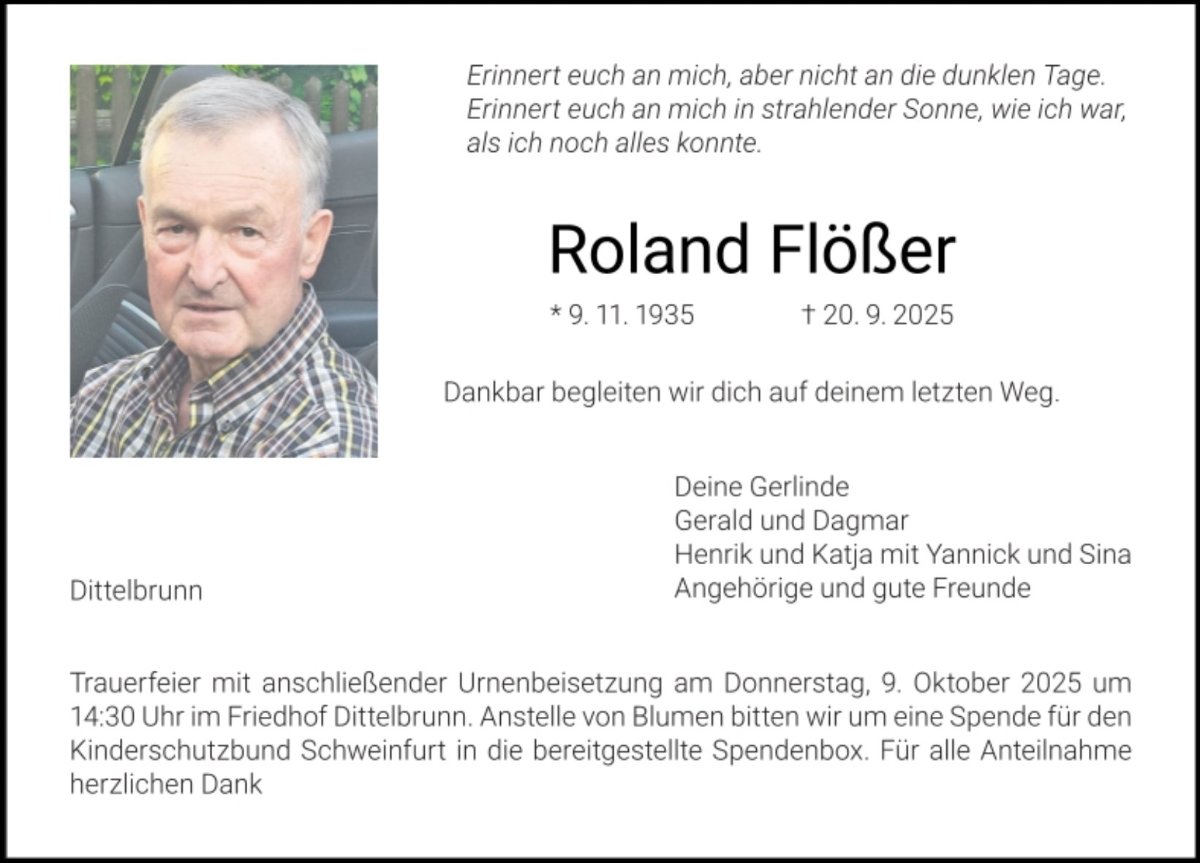 Erinnert euch an mich, aber nicht an die dunklen Tage.
Erinnert euch an mich in strahlender Sonne, wie ich war,
als ich noch alles konnte.

Roland Flößer

* 9. 11. 1935 † 20. 9. 2025

Dankbar begleiten wir dich auf deinem letzten Weg.

Deine Gerlinde
Gerald und Dagmar
Henrik und Katja mit Yannick und Sina
Angehörige und gute Freunde

Dittelbrunn

Trauerfeier mit anschließender Urnenbeisetzung am Donnerstag, 9. Oktober 2025 um 14:30 Uhr im Friedhof Dittelbrunn. Anstelle von Blumen bitten wir um eine Spende für den Kinderschutzbund Schweinfurt in die bereitgestellte Spendenbox. Für alle Anteilnahme herzlichen Dank